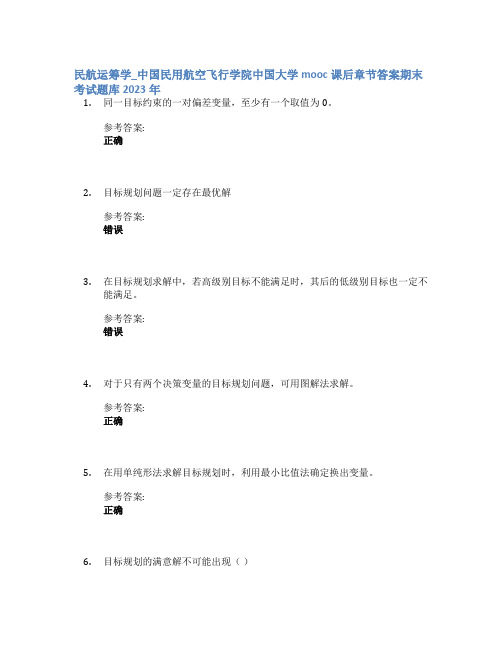 民航运筹学_中国民用航空飞行学院中国大学 mooc 课后章节答案期末考试题库 2023 年

1. 同一目标约束的一对偏差变量，至少有一个取值为 0。

参考答案:
正确

2. 目标规划问题一定存在最优解

参考答案:
错误

3. 在目标规划求解中，若高级别目标不能满足时，其后的低级别目标也一定不能满足。

参考答案:
错误

4. 对于只有两个决策变量的目标规划问题，可用图解法求解。

参考答案:
正确

5. 在用单纯形法求解目标规划时，利用最小比值法确定换出变量。

参考答案:
正确

6. 目标规划的满意解不可能出现（ ）